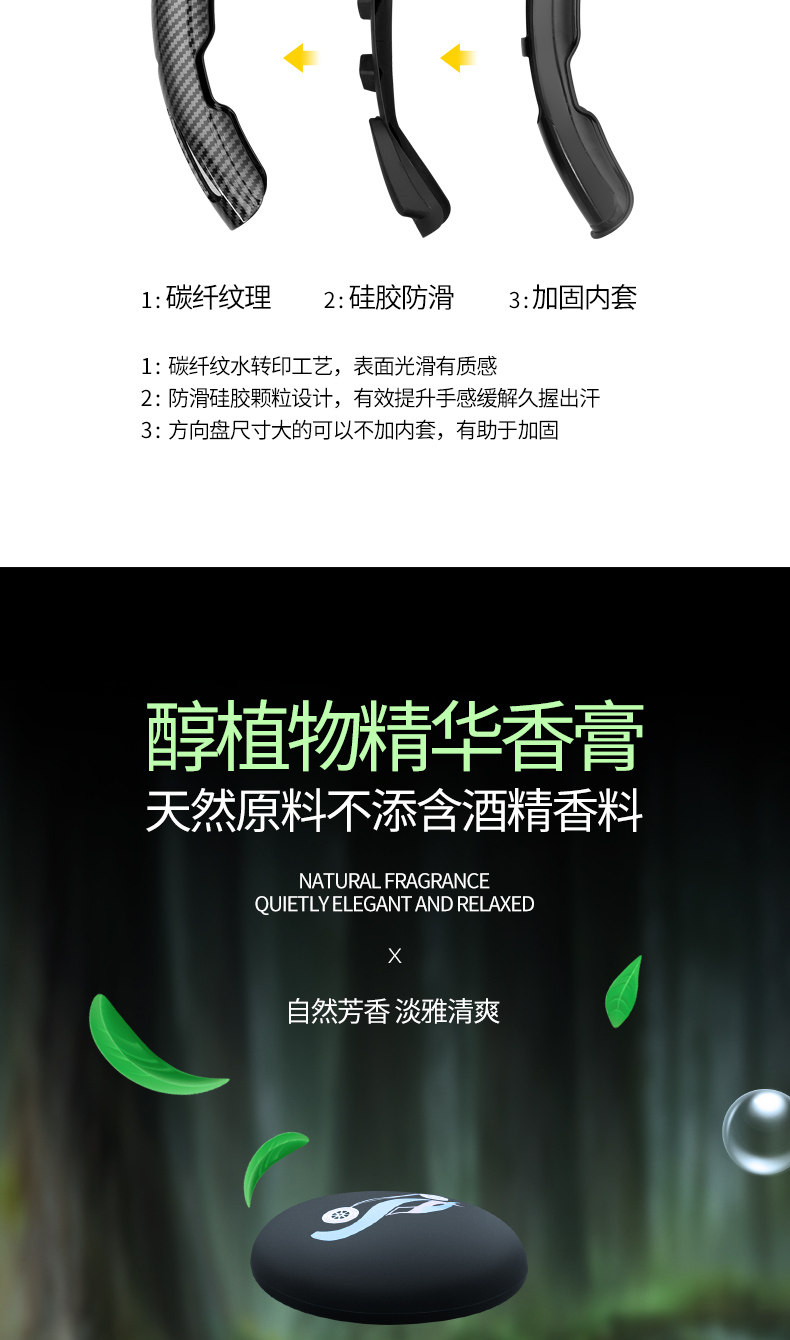 1:碳纤纹理 2:硅胶防滑 3:加固内套

1:碳纤纹水转印工艺，表面光滑有质感
2:防滑硅胶颗粒设计，有效提升手感缓解久握出汗
3:方向盘尺寸大的可以不加内套，有助于加固

醇植物精华香膏
天然原料不添含酒精香料

NATURAL FRAGRANCE
QUIETLY ELEGANT AND RELAXED

X

自然芳香 淡雅清爽